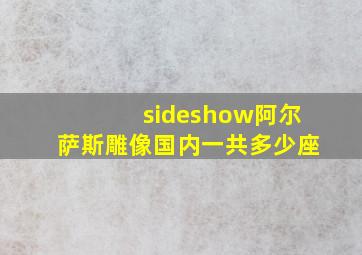 sideshow阿尔萨斯雕像国内一共多少座